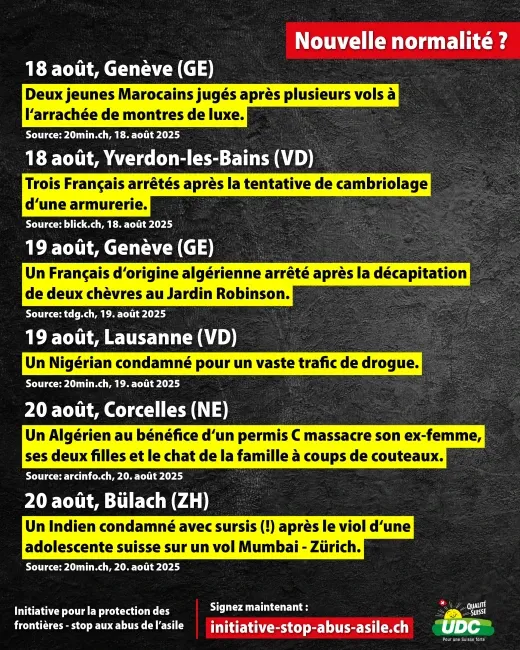 Nouvelle normalité ?

18 août, Genève (GE)

Deux jeunes Marocains jugés après plusieurs vols à l'arrachée de montres de luxe.

Source: 20min.ch, 18. août 2025

18 août, Yverdon-les-Bains (VD)

Trois Français arrêtés après la tentative de cambriolage d'une armurerie.

Source: blick.ch, 18. août 2025

19 août, Genève (GE)

Un Français d'origine algérienne arrêté après la décapitation de deux chèvres au Jardin Robinson.

Source: tdg.ch, 19. août 2025

19 août, Lausanne (VD)

Un Nigérian condamné pour un vaste trafic de drogue.

Source: 20min.ch, 19. août 2025

20 août, Corcelles (NE)

Un Algérien au bénéfice d'un permis C massacre son ex-femme, ses deux filles et le chat de la famille à coups de couteaux.

Source: arcinfo.ch, 20. août 2025

20 août, Bülach (ZH)

Un Indien condamné avec sursis (!) après le viol d'une adolescente suisse sur un vol Mumbai - Zürich.

Source: 20min.ch, 20. août 2025

Initiative pour la protection des frontières - stop aux abus de l'asile

Signez maintenant :
initiative-stop-abus-asile.ch

QUALITÉ SUISSE
UDC
Pour une Suisse forte